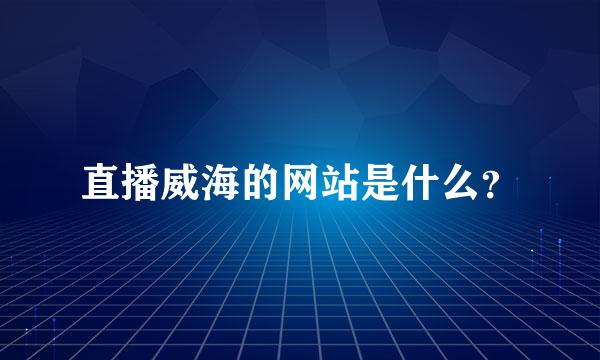 直播威海的网站是什么?